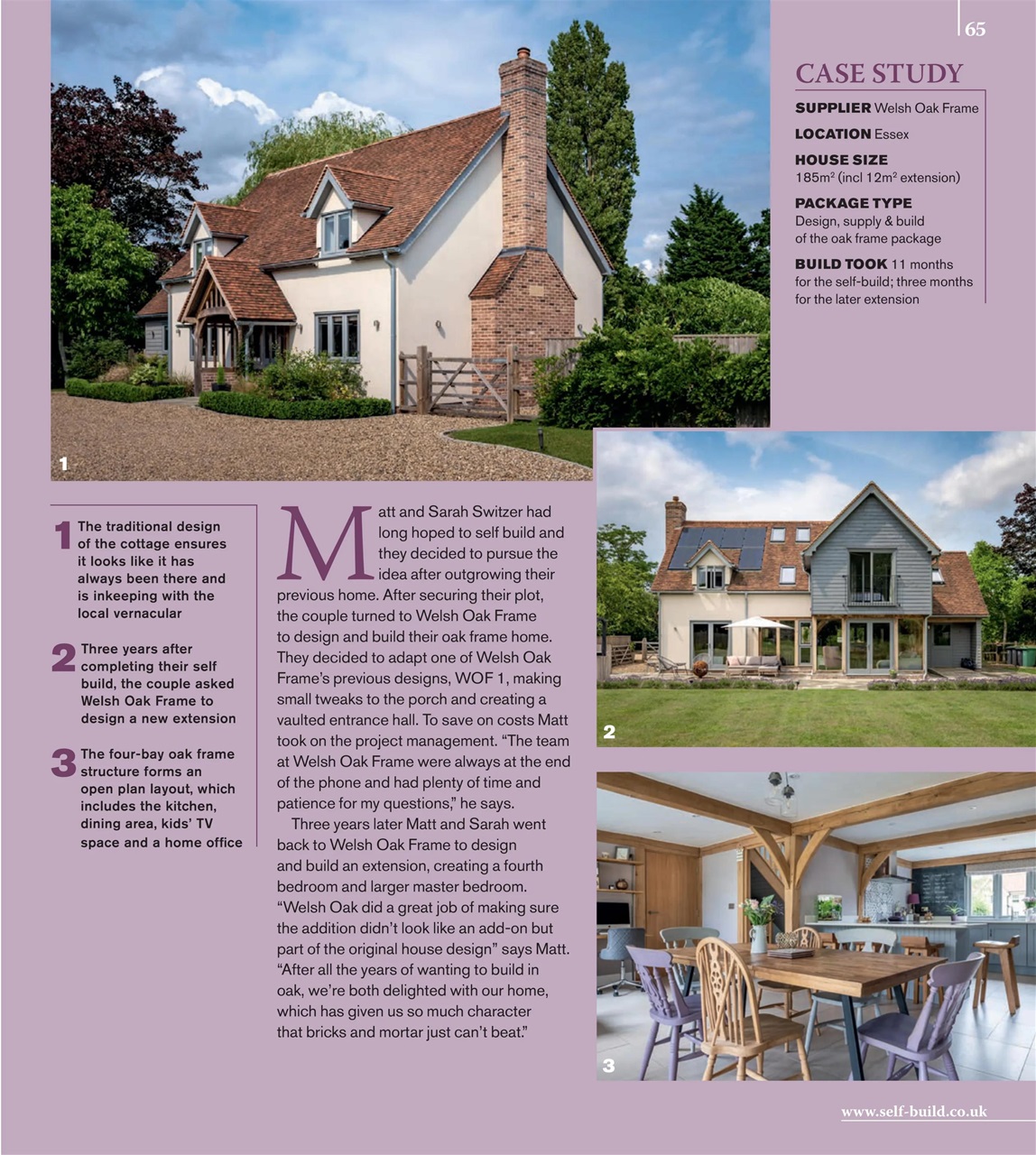 65

CASE STUDY

SUPPLIER Welsh Oak Frame

LOCATION Essex

HOUSE SIZE
185m$^2$ (incl 12m$^2$ extension)

PACKAGE TYPE
Design, supply & build of the oak frame package

BUILD TOOK 11 months for the self-build; three months for the later extension

1

1 The traditional design of the cottage ensures it looks like it has always been there and is inkeeping with the local vernacular

2 Three years after completing their self build, the couple asked Welsh Oak Frame to design a new extension

3 The four-bay oak frame structure forms an open plan layout, which includes the kitchen, dining area, kids' TV space and a home office

Matt and Sarah Switzer had long hoped to self build and they decided to pursue the idea after outgrowing their previous home. After securing their plot, the couple turned to Welsh Oak Frame to design and build their oak frame home. They decided to adapt one of Welsh Oak Frame's previous designs, WOF 1, making small tweaks to the porch and creating a vaulted entrance hall. To save on costs Matt took on the project management. "The team at Welsh Oak Frame were always at the end of the phone and had plenty of time and patience for my questions," he says.

Three years later Matt and Sarah went back to Welsh Oak Frame to design and build an extension, creating a fourth bedroom and larger master bedroom. "Welsh Oak did a great job of making sure the addition didn't look like an add-on but part of the original house design" says Matt. "After all the years of wanting to build in oak, we're both delighted with our home, which has given us so much character that bricks and mortar just can't beat."

2

3

www.self-build.co.uk